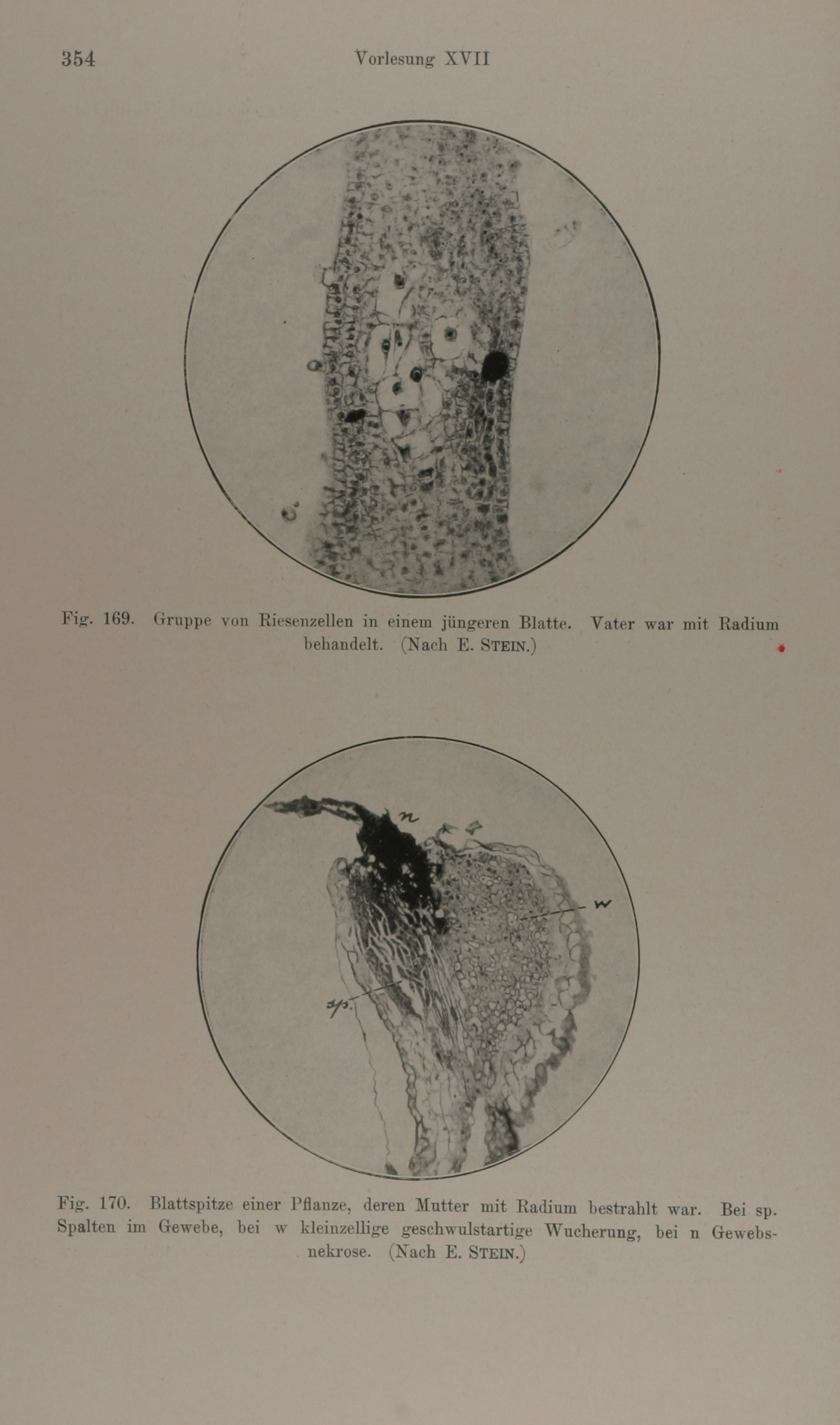 354 Vorlesung XVII

Fig. 169. Gruppe von Riesenzellen in einem jüngeren Blatte. Vater war mit Radium behandelt. (Nach E. STEIN.)

n

w

sp.

Fig. 170. Blattspitze einer Pflanze, deren Mutter mit Radium bestrahlt war. Bei sp. Spalten im Gewebe, bei w kleinzellige geschwulstartige Wucherung, bei n Gewebsnekrose. (Nach E. STEIN.)